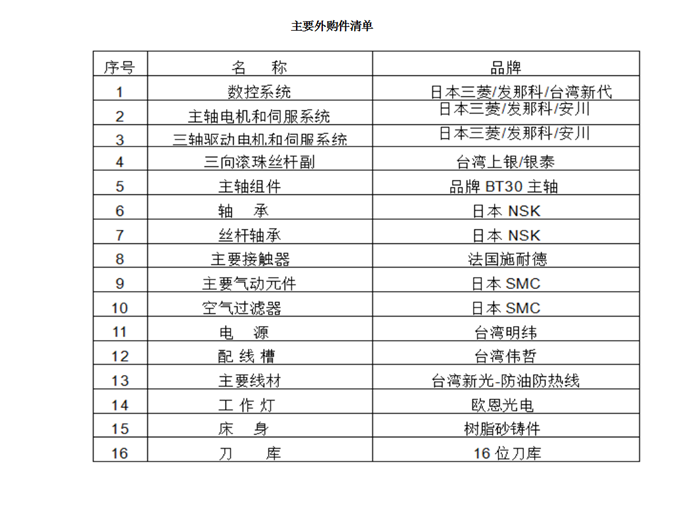 主要外购件清单

| 序号 | 名　称 | 品牌 |
|---|---|---|
| 1 | 数控系统 | 日本三菱/发那科/台湾新代 |
| 2 | 主轴电机和伺服系统 | 日本三菱/发那科/安川 |
| 3 | 三轴驱动电机和伺服系统 | 日本三菱/发那科/安川 |
| 4 | 三向滚珠丝杆副 | 台湾上银/银泰 |
| 5 | 主轴组件 | 品牌 BT30 主轴 |
| 6 | 轴　承 | 日本 NSK |
| 7 | 丝杆轴承 | 日本 NSK |
| 8 | 主要接触器 | 法国施耐德 |
| 9 | 主要气动元件 | 日本 SMC |
| 10 | 空气过滤器 | 日本 SMC |
| 11 | 电　源 | 台湾明纬 |
| 12 | 配 线 槽 | 台湾伟哲 |
| 13 | 主要线材 | 台湾新光-防油防热线 |
| 14 | 工 作 灯 | 欧恩光电 |
| 15 | 床　身 | 树脂砂铸件 |
| 16 | 刀　库 | 16 位刀库 |